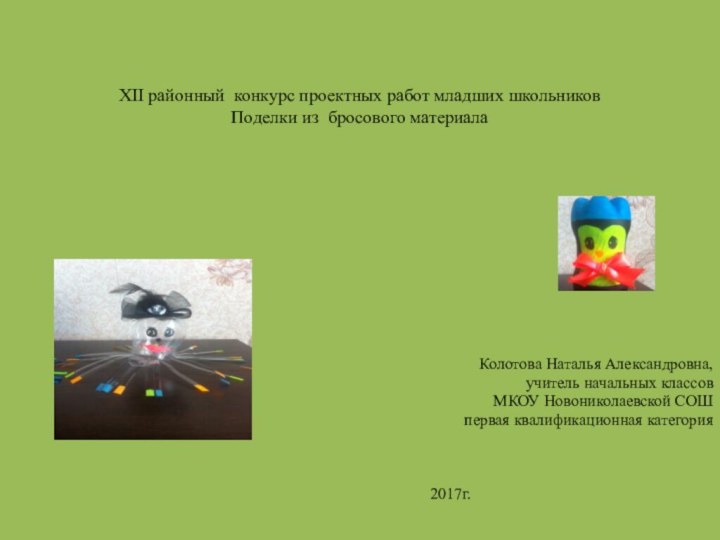 XII районный  конкурс проектных работ младших школьников
Поделки из  бросового материала

Колотова Наталья Александровна,
учитель начальных классов
МКОУ Новониколаевской СОШ
первая квалификационная категория

2017г.